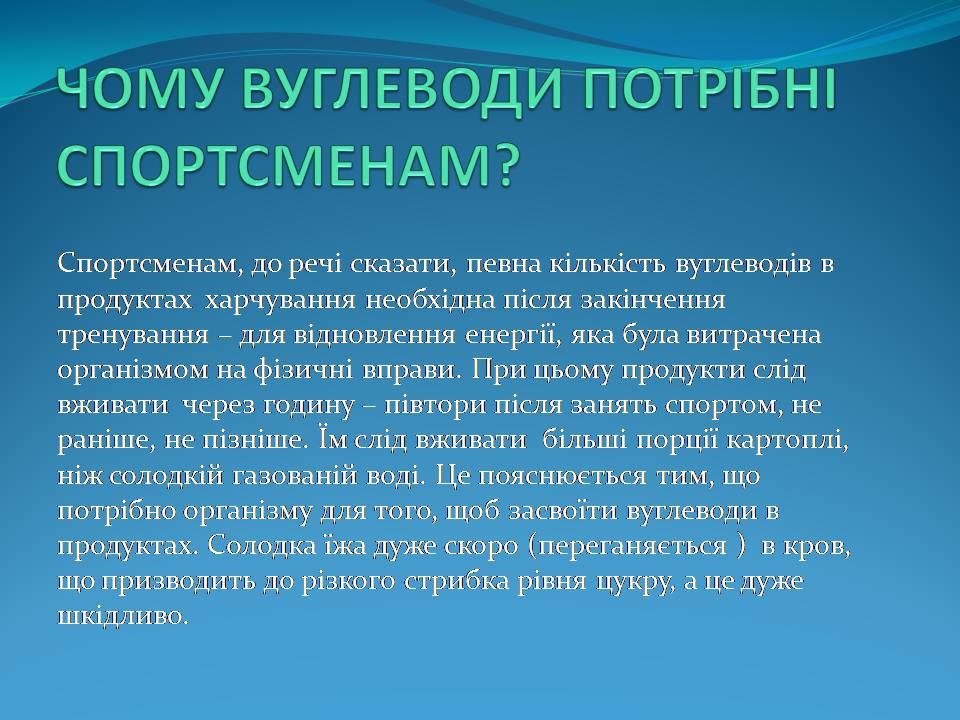 ЧОМУ ВУГЛЕВОДИ ПОТРІБНІ СПОРТСМЕНАМ?

Спортсменам, до речі сказати, певна кількість вуглеводів в продуктах харчування необхідна після закінчення тренування – для відновлення енергії, яка була витрачена організмом на фізичні вправи. При цьому продукти слід вживати через годину – півтори після занять спортом, не раніше, не пізніше. Їм слід вживати більші порції картоплі, ніж солодкій газованій воді. Це пояснюється тим, що потрібно організму для того, щоб засвоїти вуглеводи в продуктах. Солодка їжа дуже скоро (переганяється ) в кров, що призводить до різкого стрибка рівня цукру, а це дуже шкідливо.